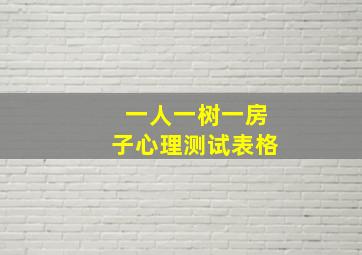 一人一树一房子心理测试表格